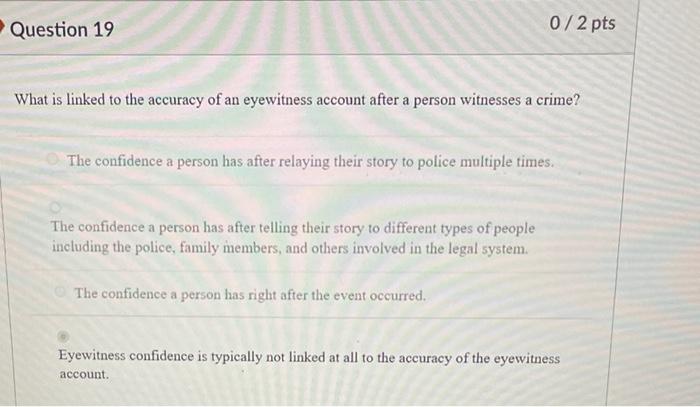 Question 19

0 / 2 pts

What is linked to the accuracy of an eyewitness account after a person witnesses a crime?

The confidence a person has after relaying their story to police multiple times.

The confidence a person has after telling their story to different types of people including the police, family members, and others involved in the legal system.

The confidence a person has right after the event occurred.

Eyewitness confidence is typically not linked at all to the accuracy of the eyewitness account.